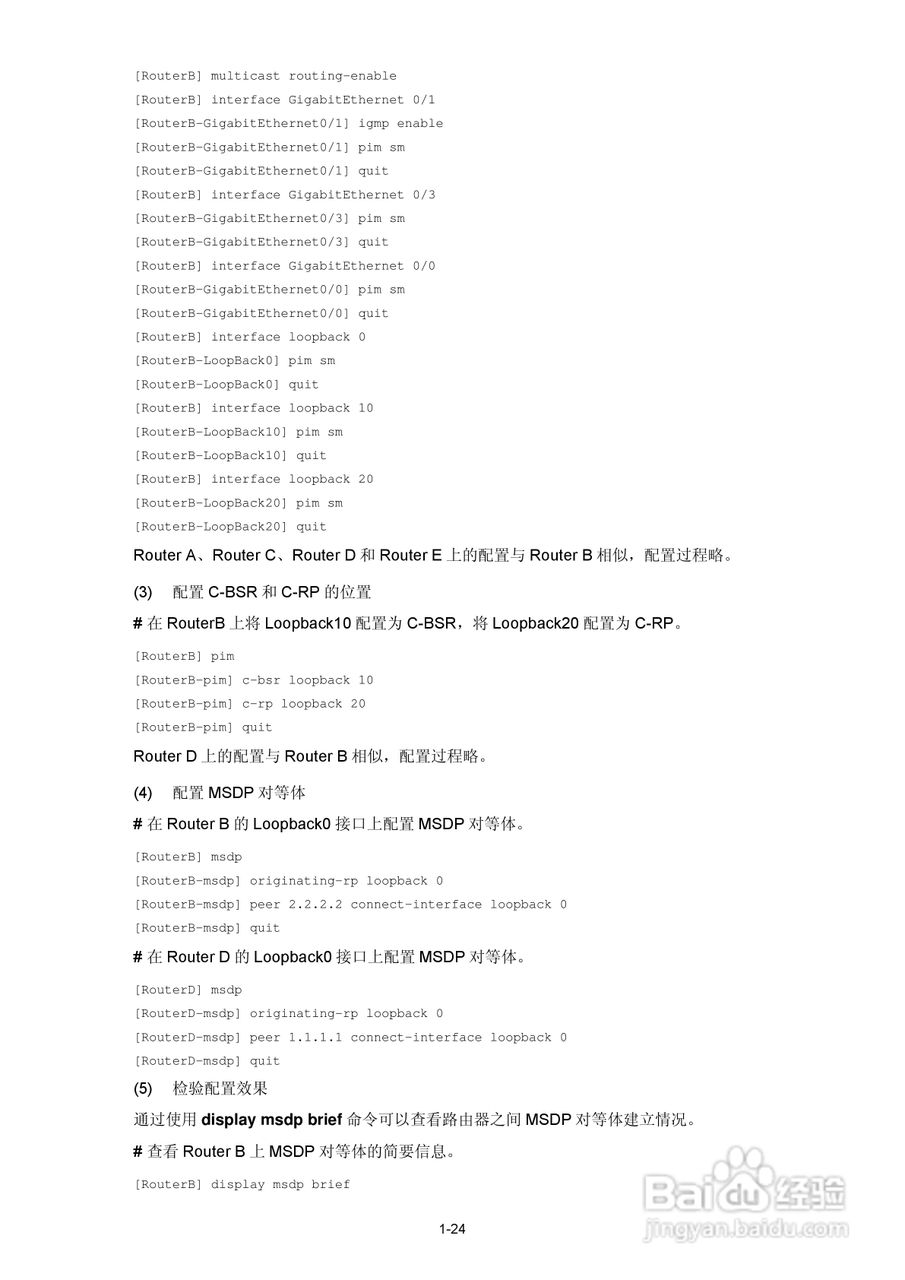 [RouterB] multicast routing-enable
[RouterB] interface GigabitEthernet 0/1
[RouterB-GigabitEthernet0/1] igmp enable
[RouterB-GigabitEthernet0/1] pim sm
[RouterB-GigabitEthernet0/1] quit
[RouterB] interface GigabitEthernet 0/3
[RouterB-GigabitEthernet0/3] pim sm
[RouterB-GigabitEthernet0/3] quit
[RouterB] interface GigabitEthernet 0/0
[RouterB-GigabitEthernet0/0] pim sm
[RouterB-GigabitEthernet0/0] quit
[RouterB] interface loopback 0
[RouterB-LoopBack0] pim sm
[RouterB-LoopBack0] quit
[RouterB] interface loopback 10
[RouterB-LoopBack10] pim sm
[RouterB-LoopBack10] quit
[RouterB] interface loopback 20
[RouterB-LoopBack20] pim sm
[RouterB-LoopBack20] quit

Router A、Router C、Router D 和 Router E 上的配置与 Router B 相似，配置过程略。

(3) 配置 C-BSR 和 C-RP 的位置

# 在 RouterB 上将 Loopback10 配置为 C-BSR，将 Loopback20 配置为 C-RP。

[RouterB] pim
[RouterB-pim] c-bsr loopback 10
[RouterB-pim] c-rp loopback 20
[RouterB-pim] quit

Router D 上的配置与 Router B 相似，配置过程略。

(4) 配置 MSDP 对等体

# 在 Router B 的 Loopback0 接口上配置 MSDP 对等体。

[RouterB] msdp
[RouterB-msdp] originating-rp loopback 0
[RouterB-msdp] peer 2.2.2.2 connect-interface loopback 0
[RouterB-msdp] quit

# 在 Router D 的 Loopback0 接口上配置 MSDP 对等体。

[RouterD] msdp
[RouterD-msdp] originating-rp loopback 0
[RouterD-msdp] peer 1.1.1.1 connect-interface loopback 0
[RouterD-msdp] quit

(5) 检验配置效果

通过使用 display msdp brief 命令可以查看路由器之间 MSDP 对等体建立情况。

# 查看 Router B 上 MSDP 对等体的简要信息。

[RouterB] display msdp brief

1-24

Baidu 经验
jingyan.baidu.com